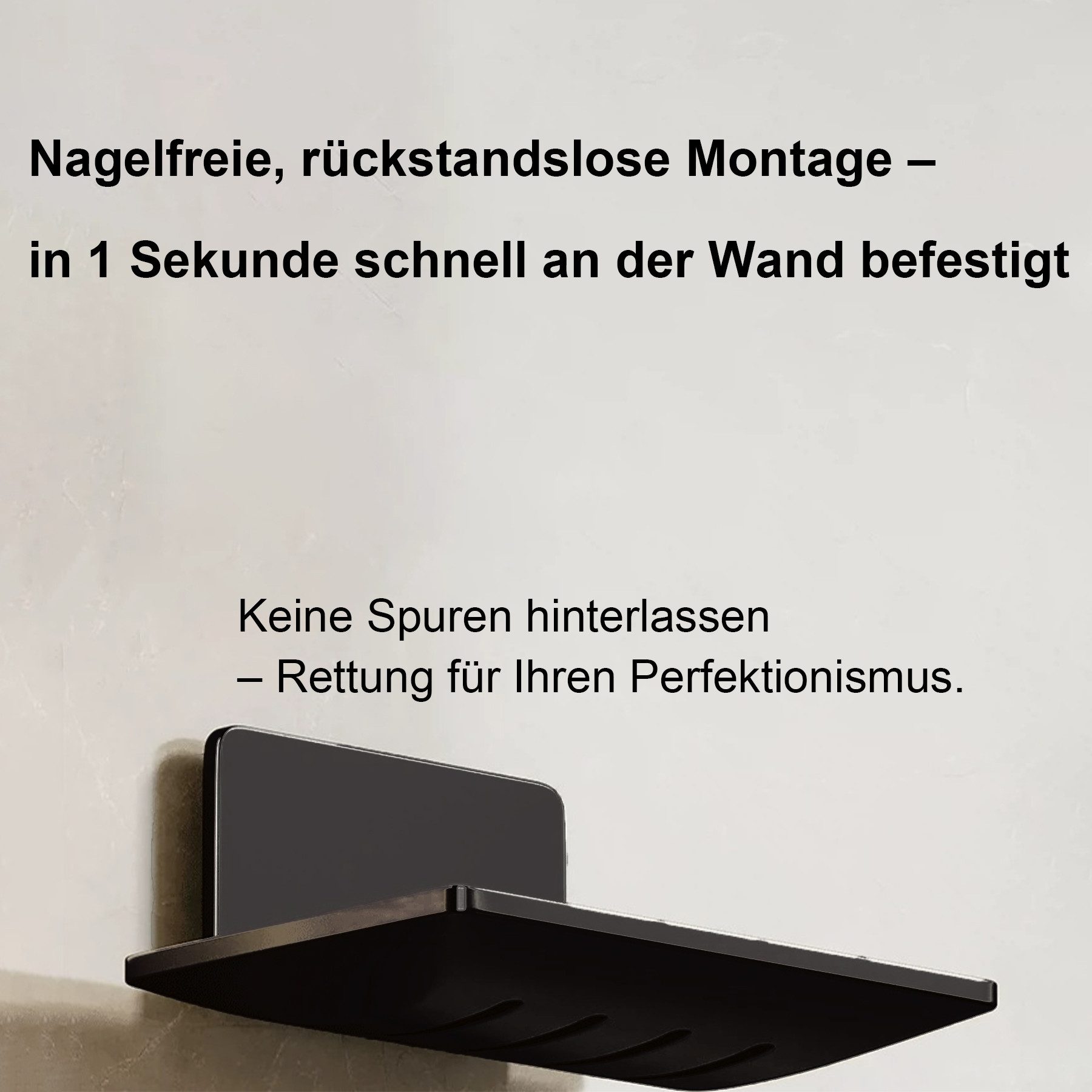 Nagelfreie, rückstandslose Montage –
in 1 Sekunde schnell an der Wand befestigt

Keine Spuren hinterlassen
– Rettung für Ihren Perfektionismus.